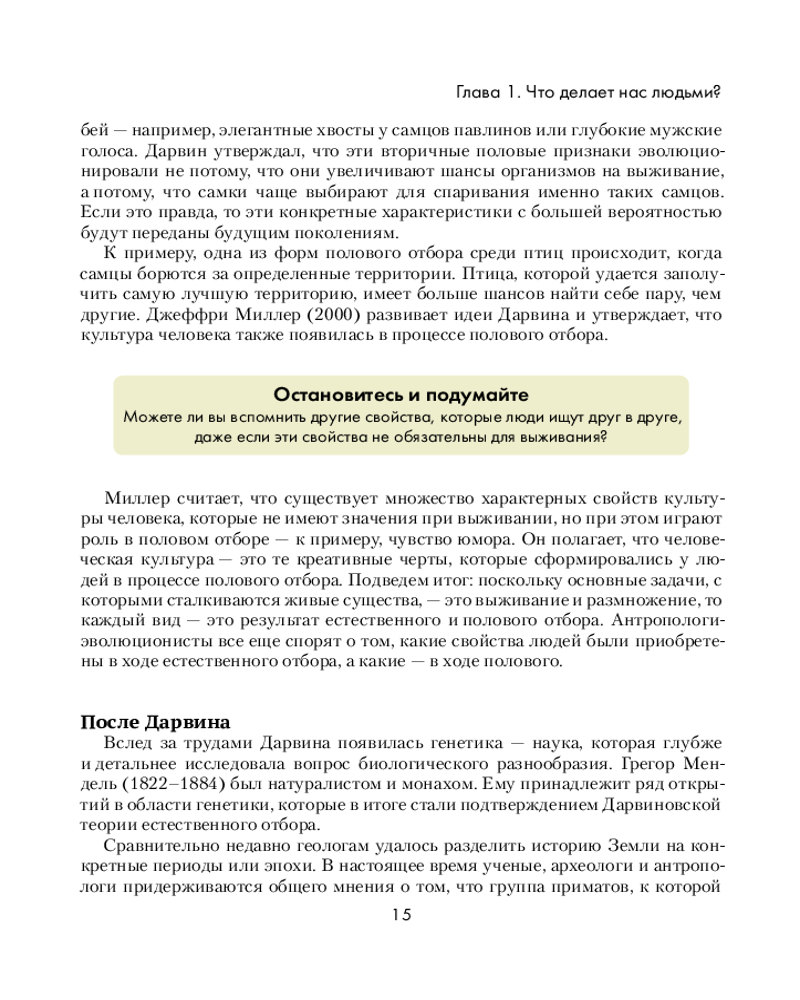 Глава 1. Что делает нас людьми?

бей — например, элегантные хвосты у самцов павлинов или глубокие мужские голоса. Дарвин утверждал, что эти вторичные половые признаки эволюционировали не потому, что они увеличивают шансы организмов на выживание, а потому, что самки чаще выбирают для спаривания именно таких самцов. Если это правда, то эти конкретные характеристики с большей вероятностью будут переданы будущим поколениям.

К примеру, одна из форм полового отбора среди птиц происходит, когда самцы борются за определенные территории. Птица, которой удается заполучить самую лучшую территорию, имеет больше шансов найти себе пару, чем другие. Джеффри Миллер (2000) развивает идеи Дарвина и утверждает, что культура человека также появилась в процессе полового отбора.

Остановитесь и подумайте
Можете ли вы вспомнить другие свойства, которые люди ищут друг в друге, даже если эти свойства не обязательны для выживания?

Миллер считает, что существует множество характерных свойств культуры человека, которые не имеют значения при выживании, но при этом играют роль в половом отборе — к примеру, чувство юмора. Он полагает, что человеческая культура — это те креативные черты, которые сформировались у людей в процессе полового отбора. Подведем итог: поскольку основные задачи, с которыми сталкиваются живые существа, — это выживание и размножение, то каждый вид — это результат естественного и полового отбора. Антропологи-эволюционисты все еще спорят о том, какие свойства людей были приобретены в ходе естественного отбора, а какие — в ходе полового.

После Дарвина

Вслед за трудами Дарвина появилась генетика — наука, которая глубже и детальнее исследовала вопрос биологического разнообразия. Грегор Мендель (1822–1884) был натуралистом и монахом. Ему принадлежит ряд открытий в области генетики, которые в итоге стали подтверждением Дарвиновской теории естественного отбора.

Сравнительно недавно геологам удалось разделить историю Земли на конкретные периоды или эпохи. В настоящее время ученые, археологи и антропологи придерживаются общего мнения о том, что группа приматов, к которой

15